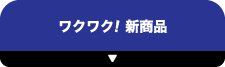 ワクワク! 新商品

▼